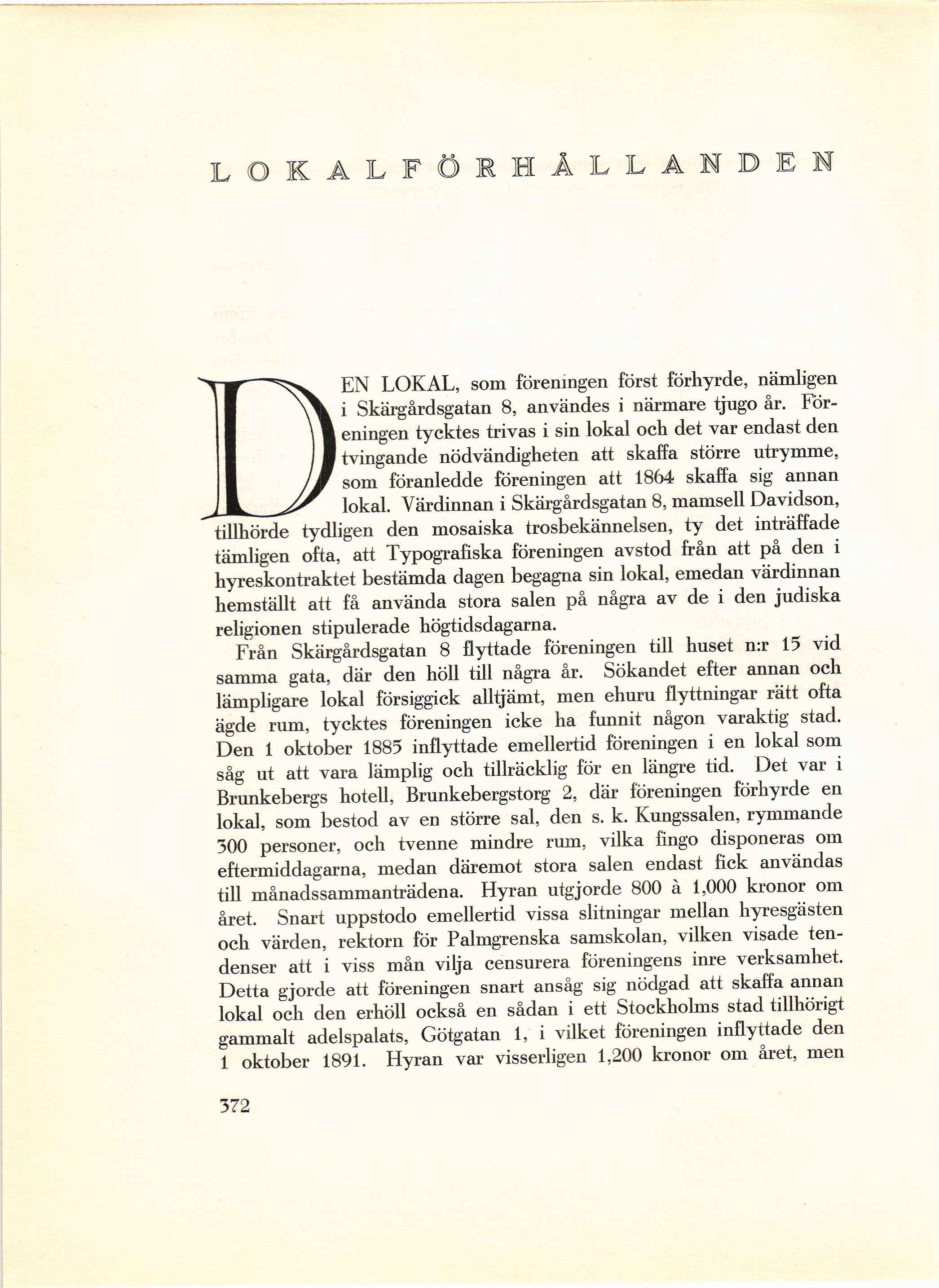 LOKALFÖRHÅLLANDEN

DEN LOKAL, som föreningen först förhyrde, nämligen i Skärgårdsgatan 8, användes i närmare tjugo år. Föreningen tycktes trivas i sin lokal och det var endast den tvingande nödvändigheten att skaffa större utrymme, som föranledde föreningen att 1864 skaffa sig annan lokal. Värdinnan i Skärgårdsgatan 8, mamsell Davidson, tillhörde tydligen den mosaiska trosbekännelsen, ty det inträffade tämligen ofta, att Typografiska föreningen avstod från att på den i hyreskontraktet bestämda dagen begagna sin lokal, emedan värdinnan hemställt att få använda stora salen på några av de i den judiska religionen stipulerade högtidsdagarna.

Från Skärgårdsgatan 8 flyttade föreningen till huset n:r 15 vid samma gata, där den höll till några år. Sökandet efter annan och lämpligare lokal försiggick alltjämt, men ehuru flyttningar rätt ofta ägde rum, tycktes föreningen icke ha funnit någon varaktig stad. Den 1 oktober 1885 inflyttade emellertid föreningen i en lokal som såg ut att vara lämplig och tillräcklig för en längre tid. Det var i Brunkebergs hotell, Brunkebergstorg 2, där föreningen förhyrde en lokal, som bestod av en större sal, den s. k. Kungssalen, rymmande 300 personer, och tvenne mindre rum, vilka fingo disponeras om eftermiddagarna, medan däremot stora salen endast fick användas till månadssammanträdena. Hyran utgjorde 800 à 1,000 kronor om året. Snart uppstodo emellertid vissa slitningar mellan hyresgästen och värden, rektorn för Palmgrenska samskolan, vilken visade tendenser att i viss mån vilja censurera föreningens inre verksamhet. Detta gjorde att föreningen snart ansåg sig nödgad att skaffa annan lokal och den erhöll också en sådan i ett Stockholms stad tillhörigt gammalt adelspalats, Götgatan 1, i vilket föreningen inflyttade den 1 oktober 1891. Hyran var visserligen 1,200 kronor om året, men

372